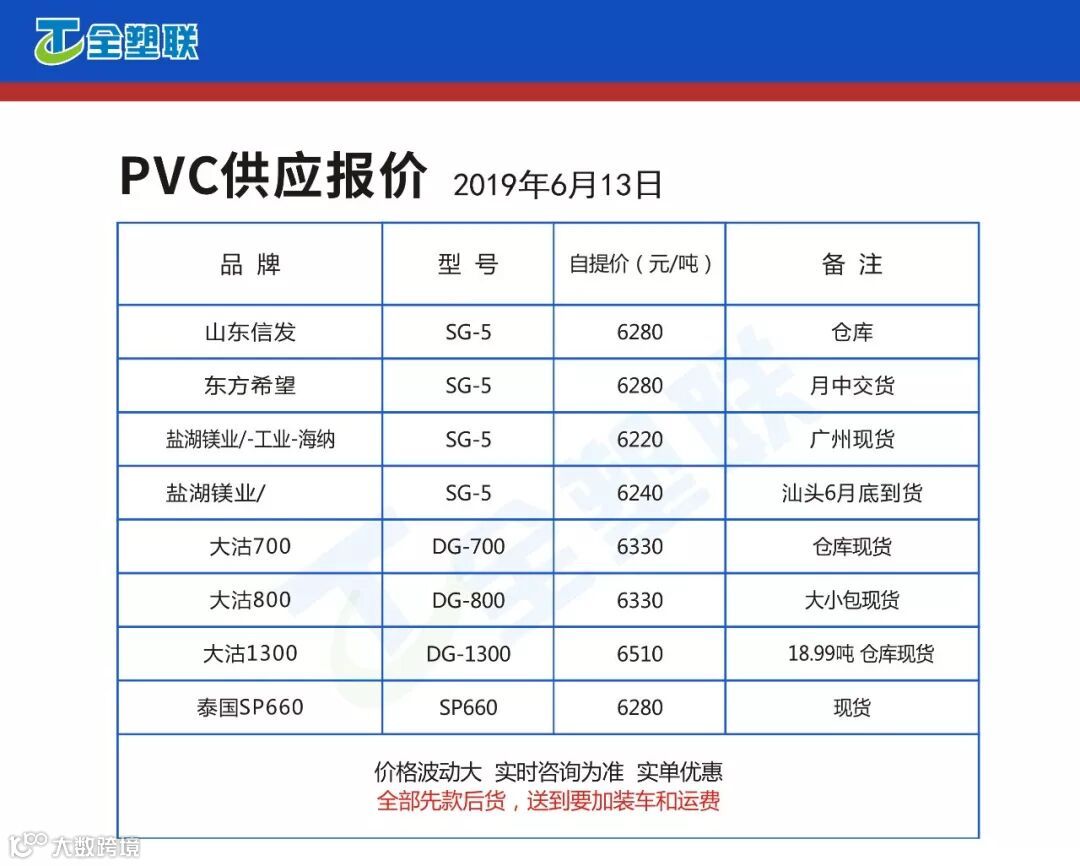 全塑联

PVC供应报价 2019年6月13日

| 品 牌 | 型 号 | 自提价（元/吨） | 备 注 |
|---|---|---|---|
| 山东信发 | SG-5 | 6280 | 仓库 |
| 东方希望 | SG-5 | 6280 | 月中交货 |
| 盐湖镁业/-工业-海纳 | SG-5 | 6220 | 广州现货 |
| 盐湖镁业/ | SG-5 | 6240 | 汕头6月底到货 |
| 大沽700 | DG-700 | 6330 | 仓库现货 |
| 大沽800 | DG-800 | 6330 | 大小包现货 |
| 大沽1300 | DG-1300 | 6510 | 18.99吨 仓库现货 |
| 泰国SP660 | SP660 | 6280 | 现货 |

价格波动大 实时咨询为准 实单优惠
全部先款后货，送到要加装车和运费

全塑联

大数跨境